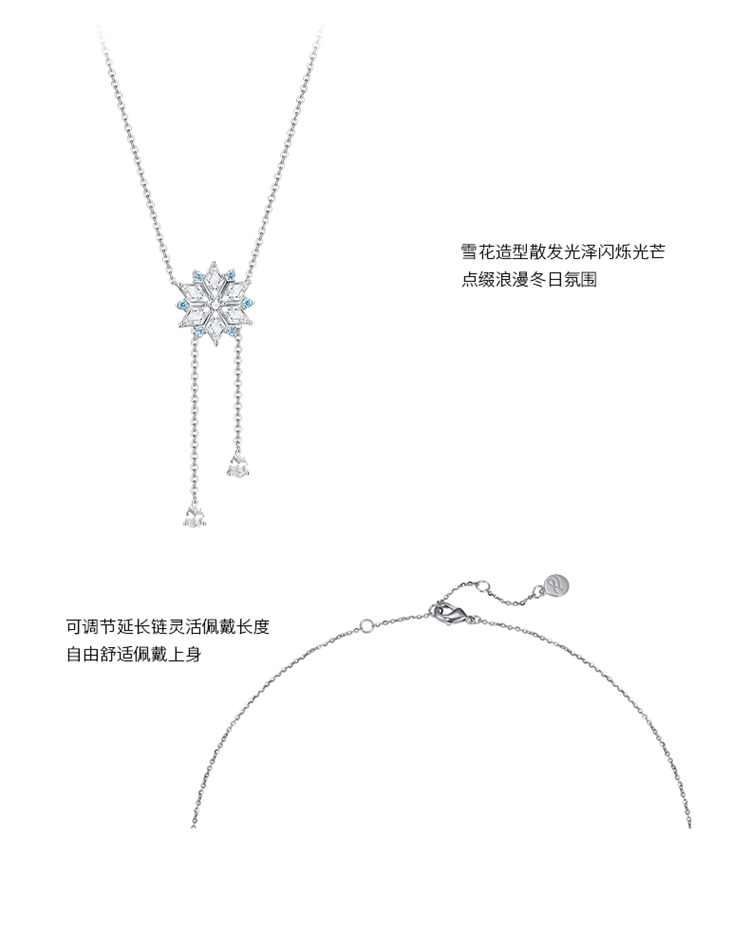 雪花造型散发光泽闪烁光芒
点缀浪漫冬日氛围

可调节延长链灵活佩戴长度
自由舒适佩戴上身